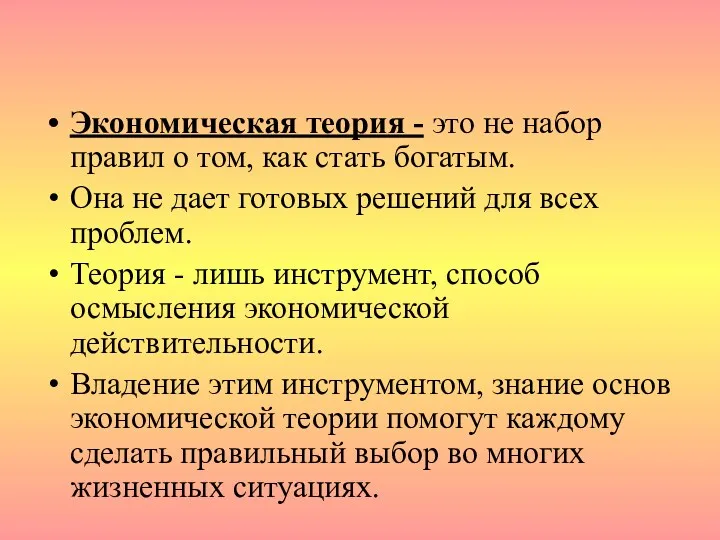 • Экономическая теория - это не набор правил о том, как стать богатым.

• Она не дает готовых решений для всех проблем.

• Теория - лишь инструмент, способ осмысления экономической действительности.

• Владение этим инструментом, знание основ экономической теории помогут каждому сделать правильный выбор во многих жизненных ситуациях.